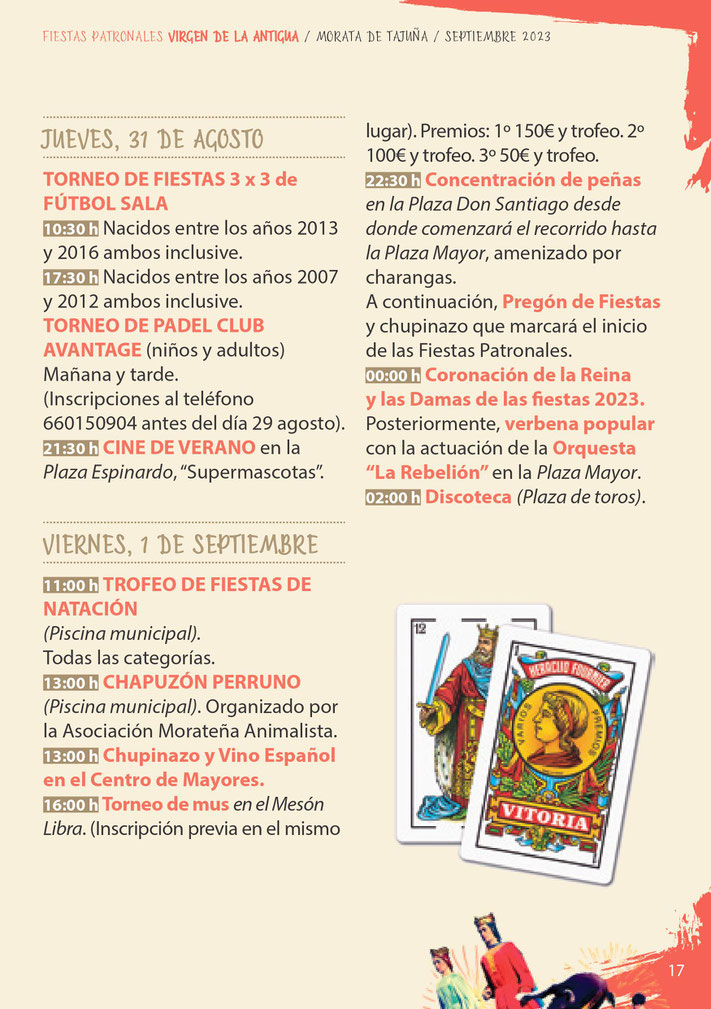 FIESTAS PATRONALES VIRGEN DE LA ANTIGUA / MORATA DE TAJUÑA / SEPTIEMBRE 2023

JUEVES, 31 DE AGOSTO

TORNEO DE FIESTAS 3 x 3 de FÚTBOL SALA
10:30 h Nacidos entre los años 2013 y 2016 ambos inclusive.
17:30 h Nacidos entre los años 2007 y 2012 ambos inclusive.
TORNEO DE PADEL CLUB AVANTAGE (niños y adultos) Mañana y tarde.
(Inscripciones al teléfono 660150904 antes del día 29 agosto).
21:30 h CINE DE VERANO en la Plaza Espinardo, "Supermascotas".

VIERNES, 1 DE SEPTIEMBRE

11:00 h TROFEO DE FIESTAS DE NATACIÓN
(Piscina municipal).
Todas las categorías.
13:00 h CHAPUZÓN PERRUNO (Piscina municipal). Organizado por la Asociación Morateña Animalista.
13:00 h Chupinazo y Vino Español en el Centro de Mayores.
16:00 h Torneo de mus en el Mesón Libra. (Inscripción previa en el mismo lugar). Premios: 1º 150€ y trofeo. 2º 100€ y trofeo. 3º 50€ y trofeo.
22:30 h Concentración de peñas en la Plaza Don Santiago desde donde comenzará el recorrido hasta la Plaza Mayor, amenizado por charangas.
A continuación, Pregón de Fiestas y chupinazo que marcará el inicio de las Fiestas Patronales.
00:00 h Coronación de la Reina y las Damas de las fiestas 2023.
Posteriormente, verbena popular con la actuación de la Orquesta "La Rebelión" en la Plaza Mayor.
02:00 h Discoteca (Plaza de toros).

12
HERACLIO FOURNIER
VARIOS PREMIOS
VITORIA

17